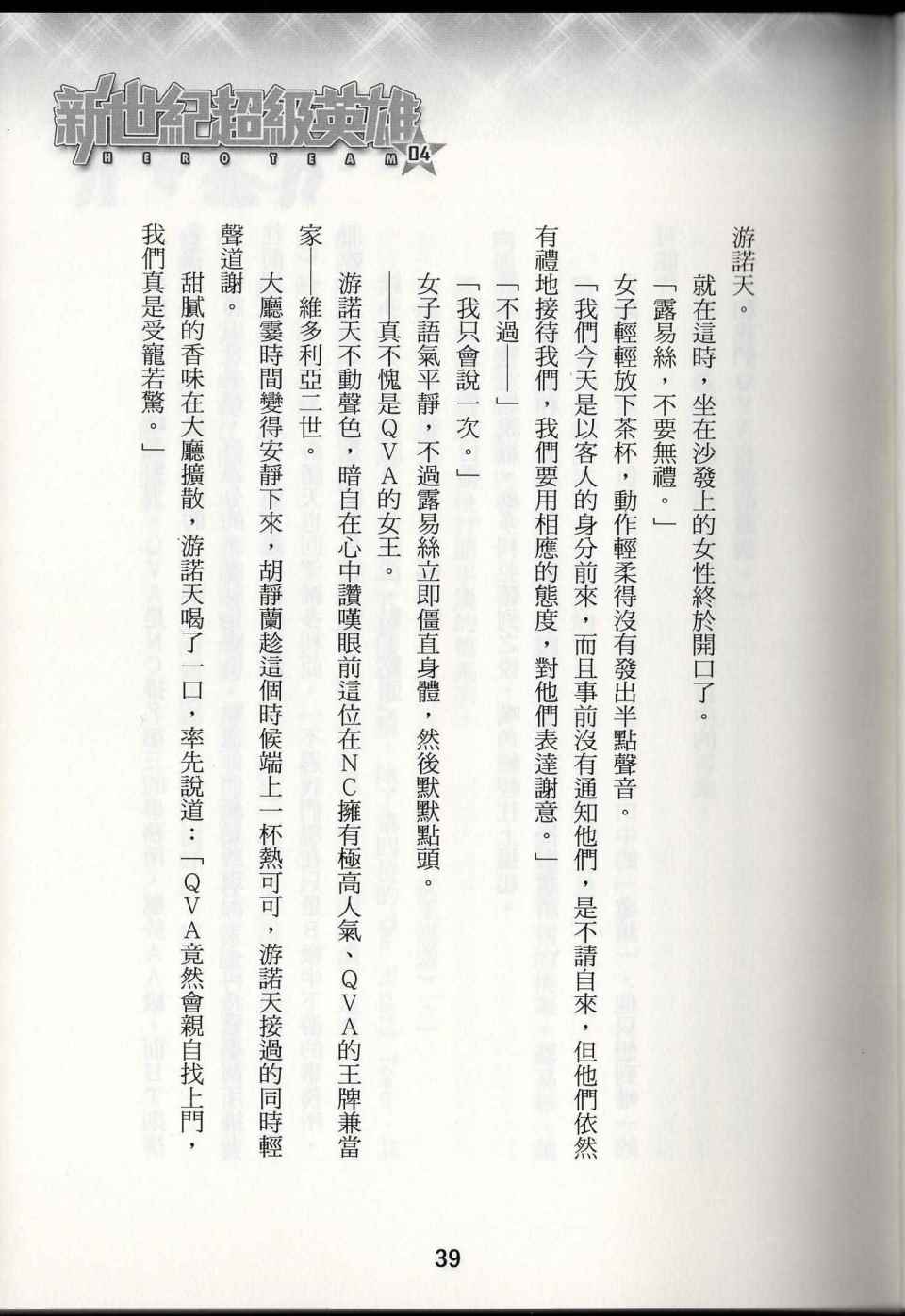 新世紀超級英雄
HERO TEAM 04

游諾天。

就在這時，坐在沙發上的女性終於開口了。

「露易絲，不要無禮。」

女子輕輕放下茶杯，動作輕柔得沒有發出半點聲音。

「我們今天是以客人的身分前來，而且事前沒有通知他們，是不請自來，但他們依然有禮地接待我們，我們要用相應的態度，對他們表達謝意。」

「不過——」

「我只會說一次。」

女子語氣平靜，不過露易絲立即僵直身體，然後默默點頭。

——真不愧是QVA的女王。

游諾天不動聲色，暗自在心中讚嘆眼前這位在NC擁有極高人氣、QVA的王牌兼當家——維多利亞二世。

大廳霎時間變得安靜下來，胡靜蘭趁這個時候端上一杯熱可可，游諾天接過的同時輕聲道謝。

甜膩的香味在大廳擴散，游諾天喝了一口，率先說道：「QVA竟然會親自找上門，我們真是受寵若驚。」

39